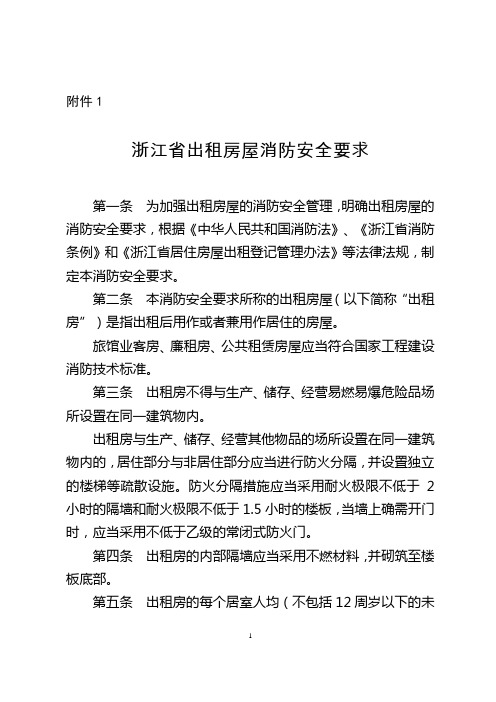 附件 1

浙江省出租房屋消防安全要求

第一条　为加强出租房屋的消防安全管理，明确出租房屋的消防安全要求，根据《中华人民共和国消防法》、《浙江省消防条例》和《浙江省居住房屋出租登记管理办法》等法律法规，制定本消防安全要求。

第二条　本消防安全要求所称的出租房屋（以下简称“出租房”）是指出租后用作或者兼用作居住的房屋。

旅馆业客房、廉租房、公共租赁房屋应当符合国家工程建设消防技术标准。

第三条　出租房不得与生产、储存、经营易燃易爆危险品场所设置在同一建筑物内。

出租房与生产、储存、经营其他物品的场所设置在同一建筑物内的，居住部分与非居住部分应当进行防火分隔，并设置独立的楼梯等疏散设施。防火分隔措施应当采用耐火极限不低于 2 小时的隔墙和耐火极限不低于 1.5 小时的楼板，当墙上确需开门时，应当采用不低于乙级的常闭式防火门。

第四条　出租房的内部隔墙应当采用不燃材料，并砌筑至楼板底部。

第五条　出租房的每个居室人均（不包括 12 周岁以下的未

1